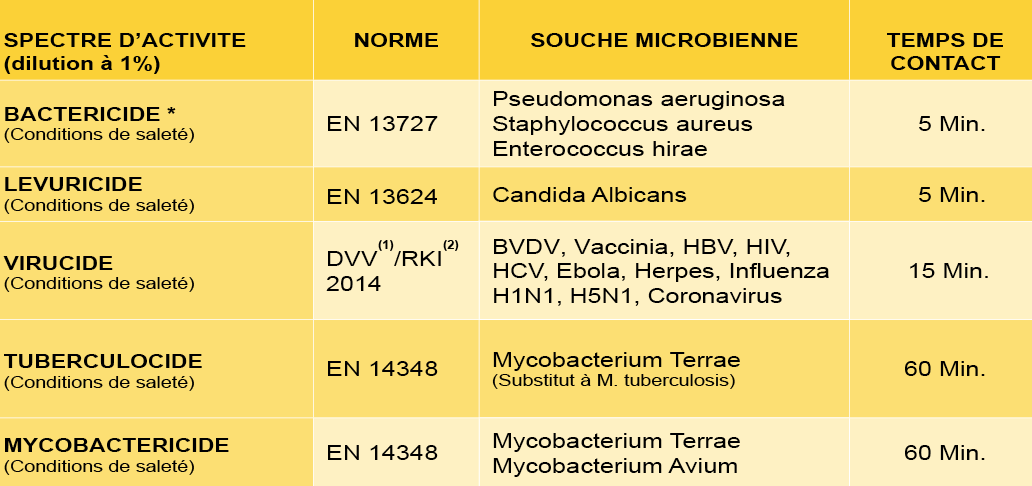 | SPECTRE D'ACTIVITE (dilution à 1%) | NORME | SOUCHE MICROBIENNE | TEMPS DE CONTACT |
|---|---|---|---|
| BACTERICIDE * (Conditions de saleté) | EN 13727 | Pseudomonas aeruginosa Staphylococcus aureus Enterococcus hirae | 5 Min. |
| LEVURICIDE (Conditions de saleté) | EN 13624 | Candida Albicans | 5 Min. |
| VIRUCIDE (Conditions de saleté) | DVV$^{(1)}$/RKI$^{(2)}$ 2014 | BVDV, Vaccinia, HBV, HIV, HCV, Ebola, Herpes, Influenza H1N1, H5N1, Coronavirus | 15 Min. |
| TUBERCULOCIDE (Conditions de saleté) | EN 14348 | Mycobacterium Terrae (Substitut à M. tuberculosis) | 60 Min. |
| MYCOBACTERICIDE (Conditions de saleté) | EN 14348 | Mycobacterium Terrae Mycobacterium Avium | 60 Min. |